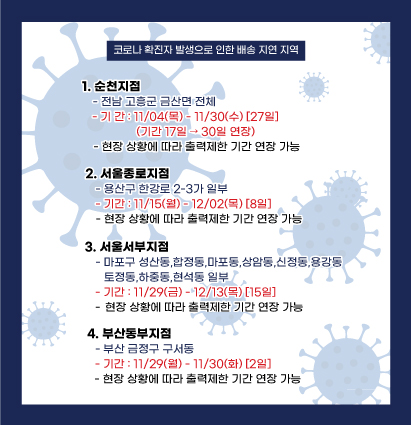 코로나 확진자 발생으로 인한 배송 지연 지역

1. 순천지점
- 전남 고흥군 금산면 전체
- 기 간 : 11/04(목) - 11/30(수) [27일]
(기간 17일 → 30일 연장)
- 현장 상황에 따라 출력제한 기간 연장 가능

2. 서울종로지점
- 용산구 한강로 2-3가 일부
- 기간 : 11/15(월) - 12/02(목) [8일]
- 현장 상황에 따라 출력제한 기간 연장 가능

3. 서울서부지점
- 마포구 성산동,합정동,마포동,상암동,신정동,용강동 토정동,하중동,현석동 일부
- 기간 : 11/29(금) - 12/13(목) [15일]
- 현장 상황에 따라 출력제한 기간 연장 가능

4. 부산동부지점
- 부산 금정구 구서동
- 기간 : 11/29(월) - 11/30(화) [2일]
- 현장 상황에 따라 출력제한 기간 연장 가능